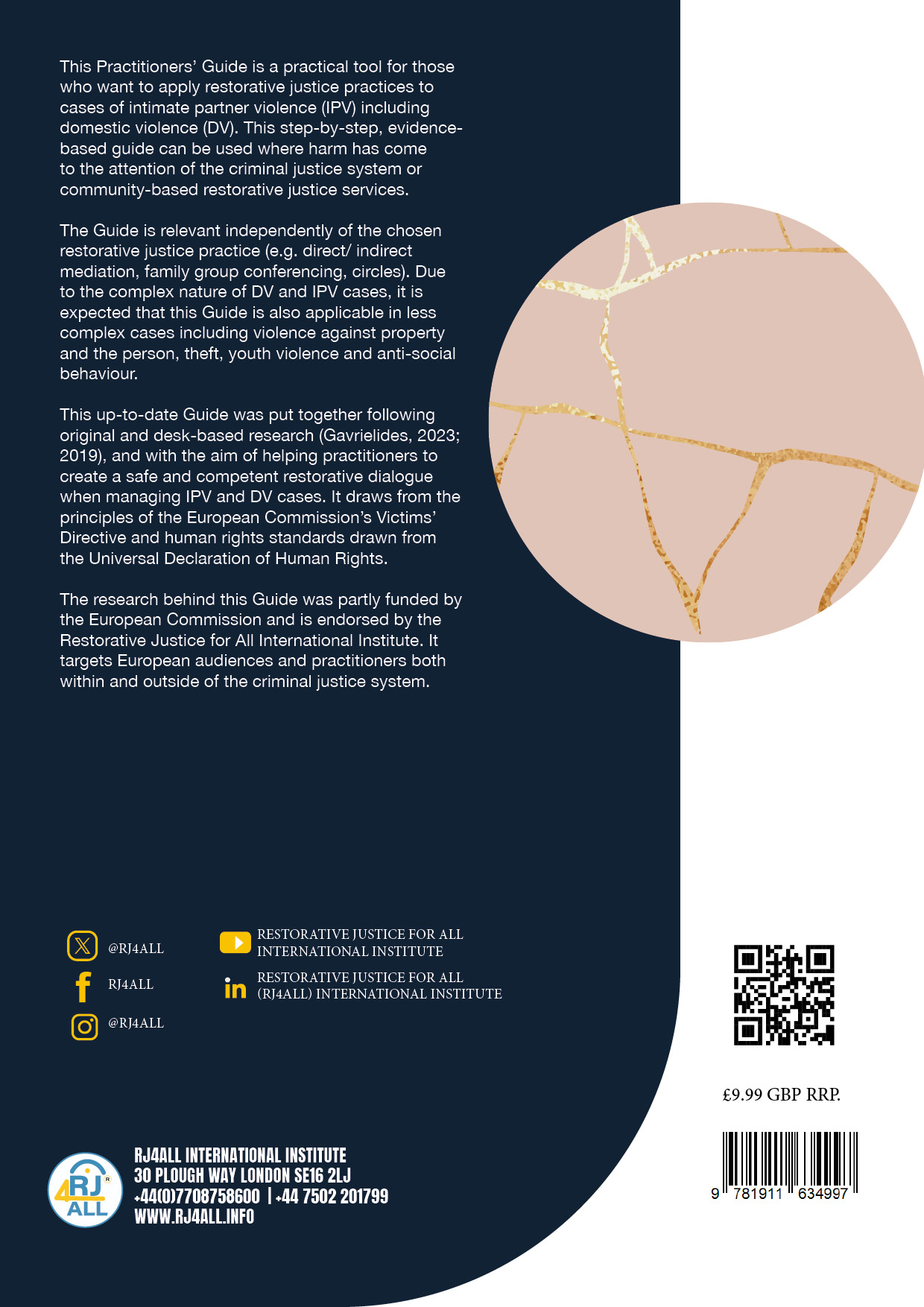 This Practitioners' Guide is a practical tool for those who want to apply restorative justice practices to cases of intimate partner violence (IPV) including domestic violence (DV). This step-by-step, evidence-based guide can be used where harm has come to the attention of the criminal justice system or community-based restorative justice services.

The Guide is relevant independently of the chosen restorative justice practice (e.g. direct/ indirect mediation, family group conferencing, circles). Due to the complex nature of DV and IPV cases, it is expected that this Guide is also applicable in less complex cases including violence against property and the person, theft, youth violence and anti-social behaviour.

This up-to-date Guide was put together following original and desk-based research (Gavrielides, 2023; 2019), and with the aim of helping practitioners to create a safe and competent restorative dialogue when managing IPV and DV cases. It draws from the principles of the European Commission's Victims' Directive and human rights standards drawn from the Universal Declaration of Human Rights.

The research behind this Guide was partly funded by the European Commission and is endorsed by the Restorative Justice for All International Institute. It targets European audiences and practitioners both within and outside of the criminal justice system.

@RJ4ALL

RJ4ALL

@RJ4ALL

RESTORATIVE JUSTICE FOR ALL INTERNATIONAL INSTITUTE

RESTORATIVE JUSTICE FOR ALL (RJ4ALL) INTERNATIONAL INSTITUTE

£9.99 GBP RRP.

9 781911 634997

4RJ ALL

RJ4ALL INTERNATIONAL INSTITUTE
30 PLOUGH WAY LONDON SE16 2LJ
+44(0)7708758600 | +44 7502 201799
WWW.RJ4ALL.INFO